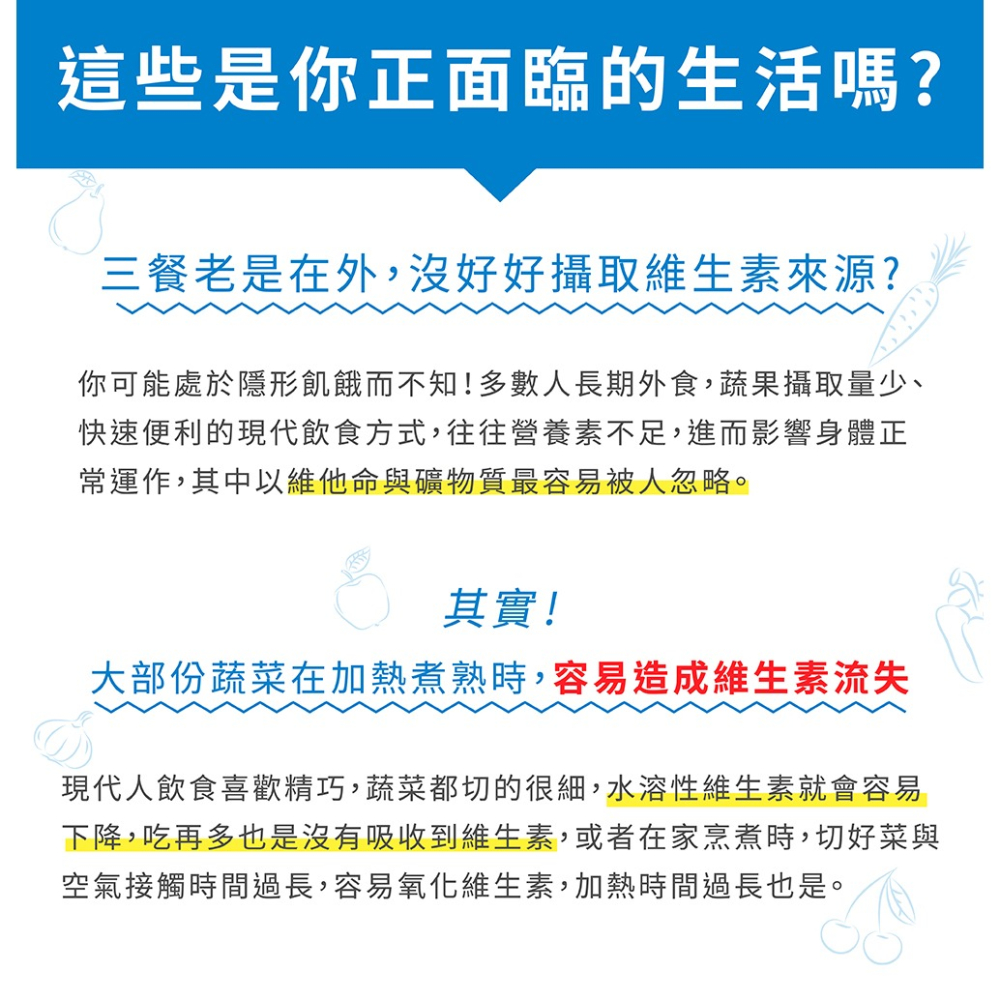 這些是你正面臨的生活嗎?

三餐老是在外,沒好好攝取維生素來源?

你可能處於隱形飢餓而不知!多數人長期外食,蔬果攝取量少、快速便利的現代飲食方式,往往營養素不足,進而影響身體正常運作,其中以維他命與礦物質最容易被人忽略。

其實!

大部份蔬菜在加熱煮熟時,容易造成維生素流失

現代人飲食喜歡精巧,蔬菜都切的很細,水溶性維生素就會容易下降,吃再多也是沒有吸收到維生素,或者在家烹煮時,切好菜與空氣接觸時間過長,容易氧化維生素,加熱時間過長也是。